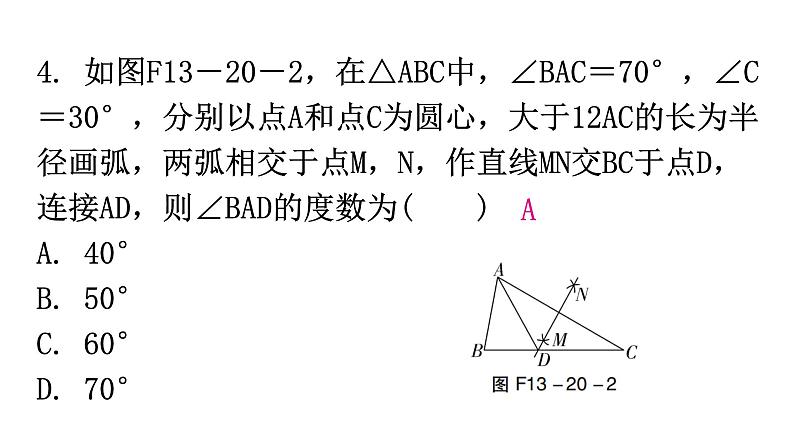 4. 如图F13－20－2，在△ABC中，∠BAC＝70°，∠C＝30°，分别以点A和点C为圆心，大于12AC的长为半径画弧，两弧相交于点M，N，作直线MN交BC于点D，连接AD，则∠BAD的度数为(　　) A

A. 40°

B. 50°

C. 60°

D. 70°

A

N

M

B

D

C

图 F13－20－2